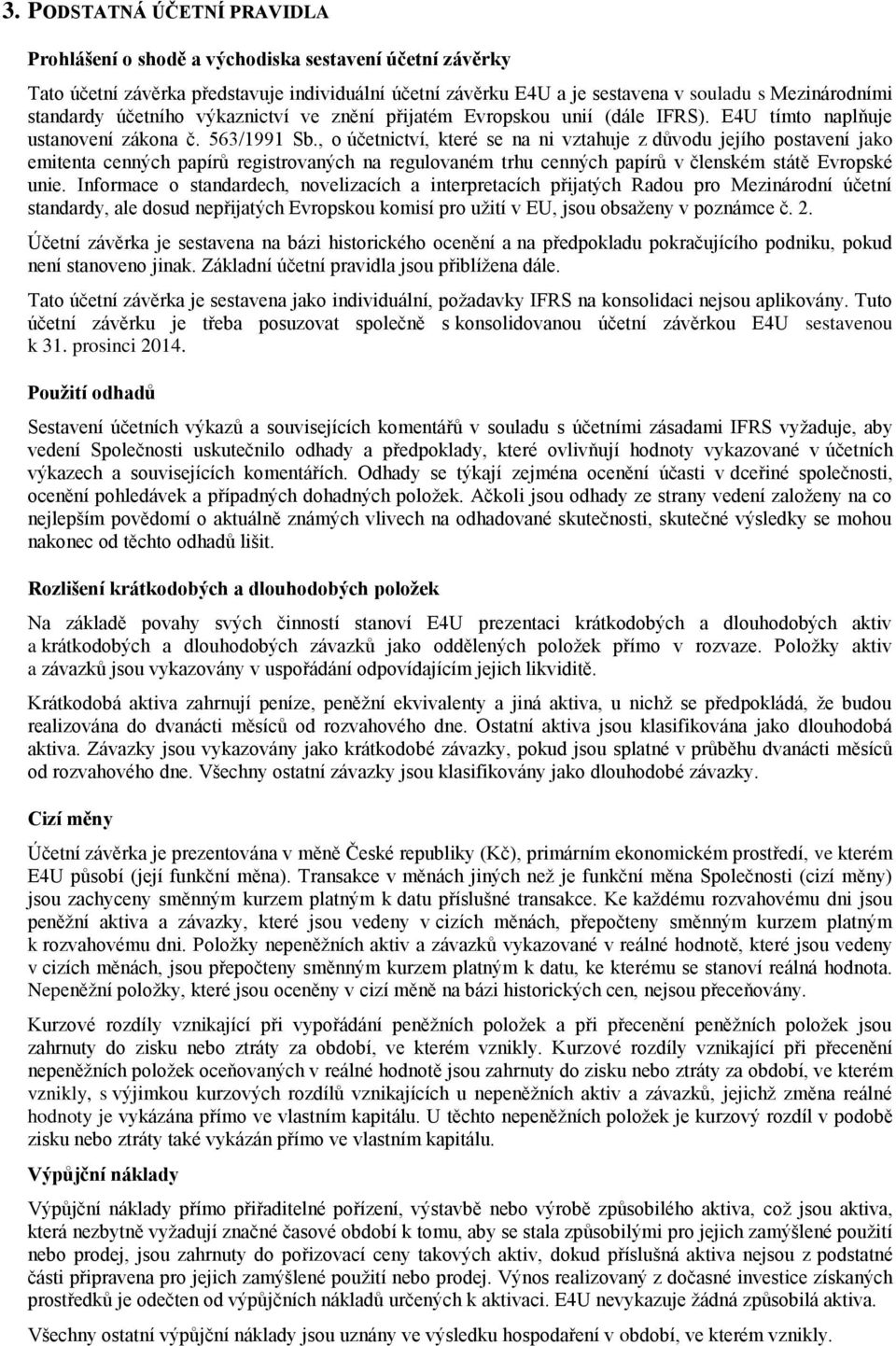 3. PODSTATNÁ ÚČETNÍ PRAVIDLA

Prohlášení o shodě a východiska sestavení účetní závěrky

Tato účetní závěrka představuje individuální účetní závěrku E4U a je sestavena v souladu s Mezinárodními standardy účetního výkaznictví ve znění přijatém Evropskou unií (dále IFRS). E4U tímto naplňuje ustanovení zákona č. 563/1991 Sb., o účetnictví, které se na ni vztahuje z důvodu jejího postavení jako emitenta cenných papírů registrovaných na regulovaném trhu cenných papírů v členském státě Evropské unie. Informace o standardech, novelizacích a interpretacích přijatých Radou pro Mezinárodní účetní standardy, ale dosud nepřijatých Evropskou komisí pro užití v EU, jsou obsaženy v poznámce č. 2.

Účetní závěrka je sestavena na bázi historického ocenění a na předpokladu pokračujícího podniku, pokud není stanoveno jinak. Základní účetní pravidla jsou přiblížena dále.

Tato účetní závěrka je sestavena jako individuální, požadavky IFRS na konsolidaci nejsou aplikovány. Tuto účetní závěrku je třeba posuzovat společně s konsolidovanou účetní závěrkou E4U sestavenou k 31. prosinci 2014.

Použití odhadů

Sestavení účetních výkazů a souvisejících komentářů v souladu s účetními zásadami IFRS vyžaduje, aby vedení Společnosti uskutečnilo odhady a předpoklady, které ovlivňují hodnoty vykazované v účetních výkazech a souvisejících komentářích. Odhady se týkají zejména ocenění účasti v dceřiné společnosti, ocenění pohledávek a případných dohadných položek. Ačkoli jsou odhady ze strany vedení založeny na co nejlepším povědomí o aktuálně známých vlivech na odhadované skutečnosti, skutečné výsledky se mohou nakonec od těchto odhadů lišit.

Rozlišení krátkodobých a dlouhodobých položek

Na základě povahy svých činností stanoví E4U prezentaci krátkodobých a dlouhodobých aktiv a krátkodobých a dlouhodobých závazků jako oddělených položek přímo v rozvaze. Položky aktiv a závazků jsou vykazovány v uspořádání odpovídajícím jejich likviditě.

Krátkodobá aktiva zahrnují peníze, peněžní ekvivalenty a jiná aktiva, u nichž se předpokládá, že budou realizována do dvanácti měsíců od rozvahového dne. Ostatní aktiva jsou klasifikována jako dlouhodobá aktiva. Závazky jsou vykazovány jako krátkodobé závazky, pokud jsou splatné v průběhu dvanácti měsíců od rozvahového dne. Všechny ostatní závazky jsou klasifikovány jako dlouhodobé závazky.

Cizí měny

Účetní závěrka je prezentována v měně České republiky (Kč), primárním ekonomickém prostředí, ve kterém E4U působí (její funkční měna). Transakce v měnách jiných než je funkční měna Společnosti (cizí měny) jsou zachyceny směnným kurzem platným k datu příslušné transakce. Ke každému rozvahovému dni jsou peněžní aktiva a závazky, které jsou vedeny v cizích měnách, přepočteny směnným kurzem platným k rozvahovému dni. Položky nepeněžních aktiv a závazků vykazované v reálné hodnotě, které jsou vedeny v cizích měnách, jsou přepočteny směnným kurzem platným k datu, ke kterému se stanoví reálná hodnota. Nepeněžní položky, které jsou oceněny v cizí měně na bázi historických cen, nejsou přeceňovány.

Kurzové rozdíly vznikající při vypořádání peněžních položek a při přecenění peněžních položek jsou zahrnuty do zisku nebo ztráty za období, ve kterém vznikly. Kurzové rozdíly vznikající při přecenění nepeněžních položek oceňovaných v reálné hodnotě jsou zahrnuty do zisku nebo ztráty za období, ve kterém vznikly, s výjimkou kurzových rozdílů vznikajících u nepeněžních aktiv a závazků, jejichž změna reálné hodnoty je vykázána přímo ve vlastním kapitálu. U těchto nepeněžních položek je kurzový rozdíl v podobě zisku nebo ztráty také vykázán přímo ve vlastním kapitálu.

Výpůjční náklady

Výpůjční náklady přímo přiřaditelné pořízení, výstavbě nebo výrobě způsobilého aktiva, což jsou aktiva, která nezbytně vyžadují značné časové období k tomu, aby se stala způsobilými pro jejich zamýšlené použití nebo prodej, jsou zahrnuty do pořizovací ceny takových aktiv, dokud příslušná aktiva nejsou z podstatné části připravena pro jejich zamýšlené použití nebo prodej. Výnos realizovaný z dočasné investice získaných prostředků je odečten od výpůjčních nákladů určených k aktivaci. E4U nevykazuje žádná způsobilá aktiva.

Všechny ostatní výpůjční náklady jsou uznány ve výsledku hospodaření v období, ve kterém vznikly.